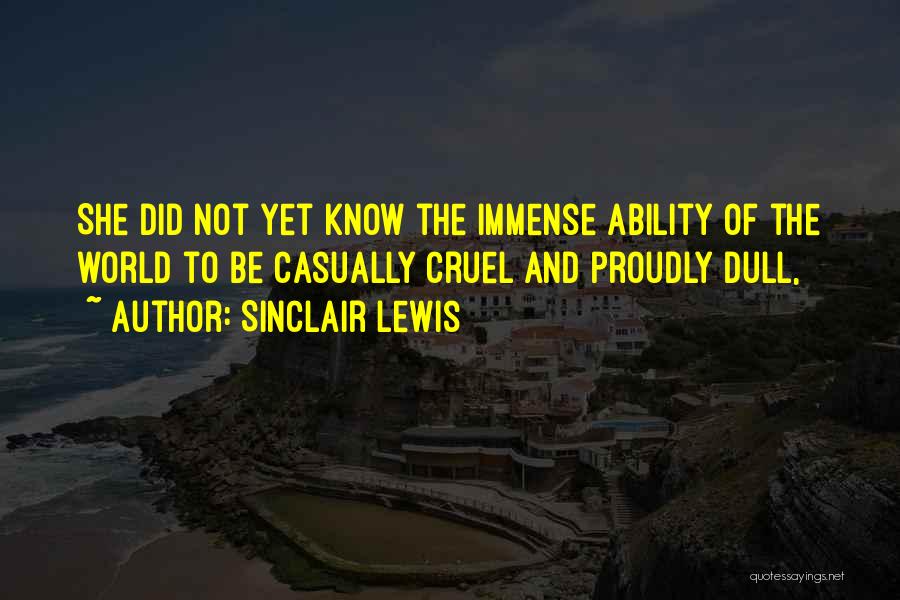 SHE DID NOT YET KNOW THE IMMENSE ABILITY OF THE WORLD TO BE CASUALLY CRUEL AND PROUDLY DULL.

~ AUTHOR: SINCLAIR LEWIS

quotessayings.net